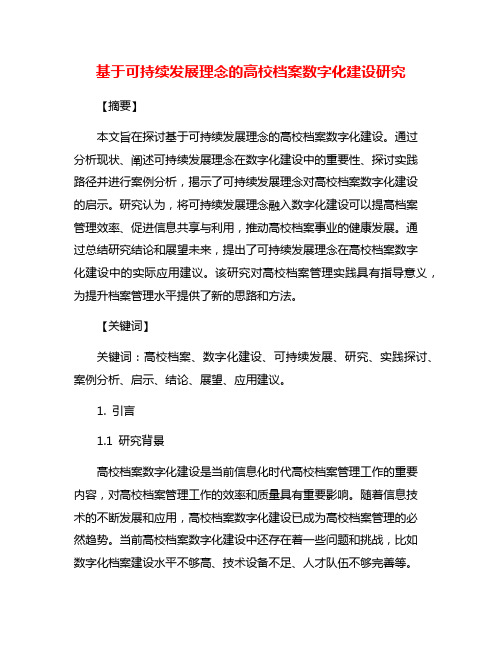 基于可持续发展理念的高校档案数字化建设研究

【摘要】

本文旨在探讨基于可持续发展理念的高校档案数字化建设。通过分析现状、阐述可持续发展理念在数字化建设中的重要性、探讨实践路径并进行案例分析，揭示了可持续发展理念对高校档案数字化建设的启示。研究认为，将可持续发展理念融入数字化建设可以提高档案管理效率、促进信息共享与利用，推动高校档案事业的健康发展。通过总结研究结论和展望未来，提出了可持续发展理念在高校档案数字化建设中的实际应用建议。该研究对高校档案管理实践具有指导意义，为提升档案管理水平提供了新的思路和方法。

【关键词】

关键词：高校档案、数字化建设、可持续发展、研究、实践探讨、案例分析、启示、结论、展望、应用建议。

1. 引言

1.1 研究背景

高校档案数字化建设是当前信息化时代高校档案管理工作的重要内容，对高校档案管理工作的效率和质量具有重要影响。随着信息技术的不断发展和应用，高校档案数字化建设已成为高校档案管理的必然趋势。当前高校档案数字化建设中还存在着一些问题和挑战，比如数字化档案建设水平不够高、技术设备不足、人才队伍不够完善等。